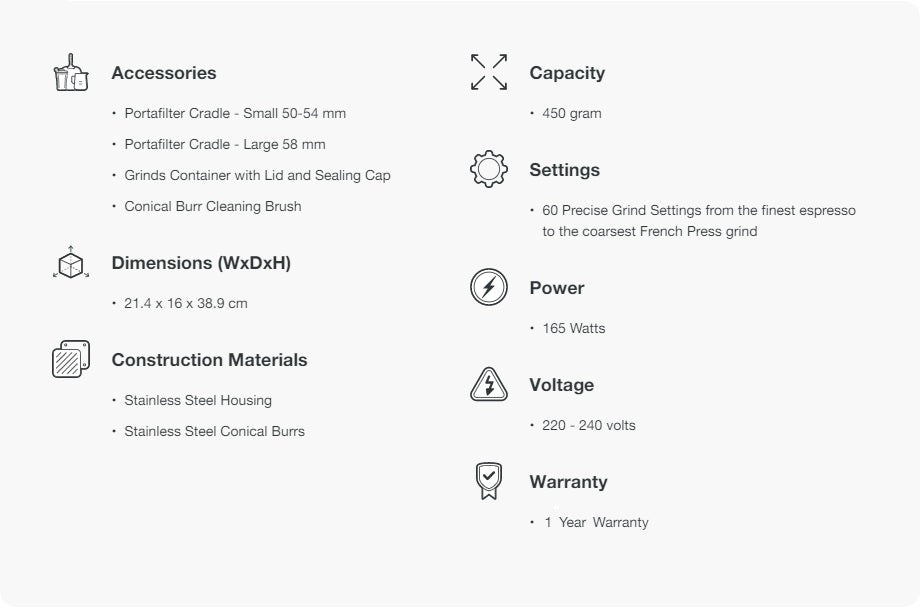 Accessories

• Portafilter Cradle - Small 50-54 mm
• Portafilter Cradle - Large 58 mm
• Grinds Container with Lid and Sealing Cap
• Conical Burr Cleaning Brush

Dimensions (WxDxH)

• 21.4 x 16 x 38.9 cm

Construction Materials

• Stainless Steel Housing
• Stainless Steel Conical Burrs

Capacity

• 450 gram

Settings

• 60 Precise Grind Settings from the finest espresso to the coarsest French Press grind

Power

• 165 Watts

Voltage

• 220 - 240 volts

Warranty

• 1 Year Warranty